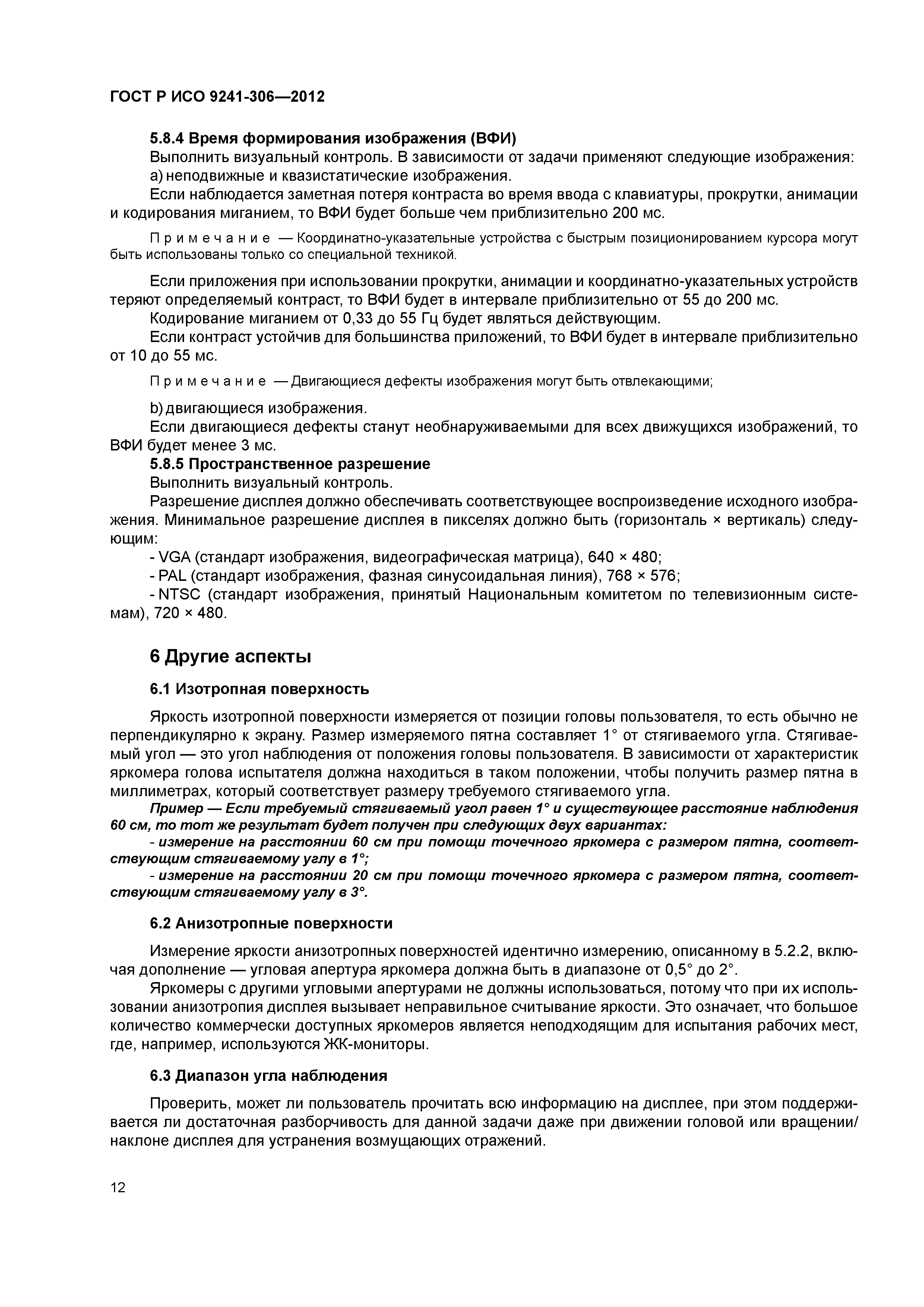 ГОСТ Р ИСО 9241-306—2012

5.8.4 Время формирования изображения (ВФИ)

Выполнить визуальный контроль. В зависимости от задачи применяют следующие изображения:

a) неподвижные и квазистатические изображения.

Если наблюдается заметная потеря контраста во время ввода с клавиатуры, прокрутки, анимации и кодирования миганием, то ВФИ будет больше чем приблизительно 200 мс.

Примечание — Координатно-указательные устройства с быстрым позиционированием курсора могут быть использованы только со специальной техникой.

Если приложения при использовании прокрутки, анимации и координатно-указательных устройств теряют определяемый контраст, то ВФИ будет в интервале приблизительно от 55 до 200 мс.

Кодирование миганием от 0,33 до 55 Гц будет являться действующим.

Если контраст устойчив для большинства приложений, то ВФИ будет в интервале приблизительно от 10 до 55 мс.

Примечание — Двигающиеся дефекты изображения могут быть отвлекающими;

b) двигающиеся изображения.

Если двигающиеся дефекты станут необнаруживаемыми для всех движущихся изображений, то ВФИ будет менее 3 мс.

5.8.5 Пространственное разрешение

Выполнить визуальный контроль.

Разрешение дисплея должно обеспечивать соответствующее воспроизведение исходного изображения. Минимальное разрешение дисплея в пикселях должно быть (горизонталь × вертикаль) следующим:

- VGA (стандарт изображения, видеографическая матрица), 640 × 480;

- PAL (стандарт изображения, фазная синусоидальная линия), 768 × 576;

- NTSC (стандарт изображения, принятый Национальным комитетом по телевизионным системам), 720 × 480.

6 Другие аспекты

6.1 Изотропная поверхность

Яркость изотропной поверхности измеряется от позиции головы пользователя, то есть обычно не перпендикулярно к экрану. Размер измеряемого пятна составляет 1° от стягиваемого угла. Стягиваемый угол — это угол наблюдения от положения головы пользователя. В зависимости от характеристик яркомера голова испытателя должна находиться в таком положении, чтобы получить размер пятна в миллиметрах, который соответствует размеру требуемого стягиваемого угла.

Пример — Если требуемый стягиваемый угол равен 1° и существующее расстояние наблюдения 60 см, то тот же результат будет получен при следующих двух вариантах:

- измерение на расстоянии 60 см при помощи точечного яркомера с размером пятна, соответствующим стягиваемому углу в 1°;

- измерение на расстоянии 20 см при помощи точечного яркомера с размером пятна, соответствующим стягиваемому углу в 3°.

6.2 Анизотропные поверхности

Измерение яркости анизотропных поверхностей идентично измерению, описанному в 5.2.2, включая дополнение — угловая апертура яркомера должна быть в диапазоне от 0,5° до 2°.

Яркомеры с другими угловыми апертурами не должны использоваться, потому что при их использовании анизотропия дисплея вызывает неправильное считывание яркости. Это означает, что большое количество коммерчески доступных яркомеров является неподходящим для испытания рабочих мест, где, например, используются ЖК-мониторы.

6.3 Диапазон угла наблюдения

Проверить, может ли пользователь прочитать всю информацию на дисплее, при этом поддерживается ли достаточная разборчивость для данной задачи даже при движении головой или вращении/наклоне дисплея для устранения возмущающих отражений.

12